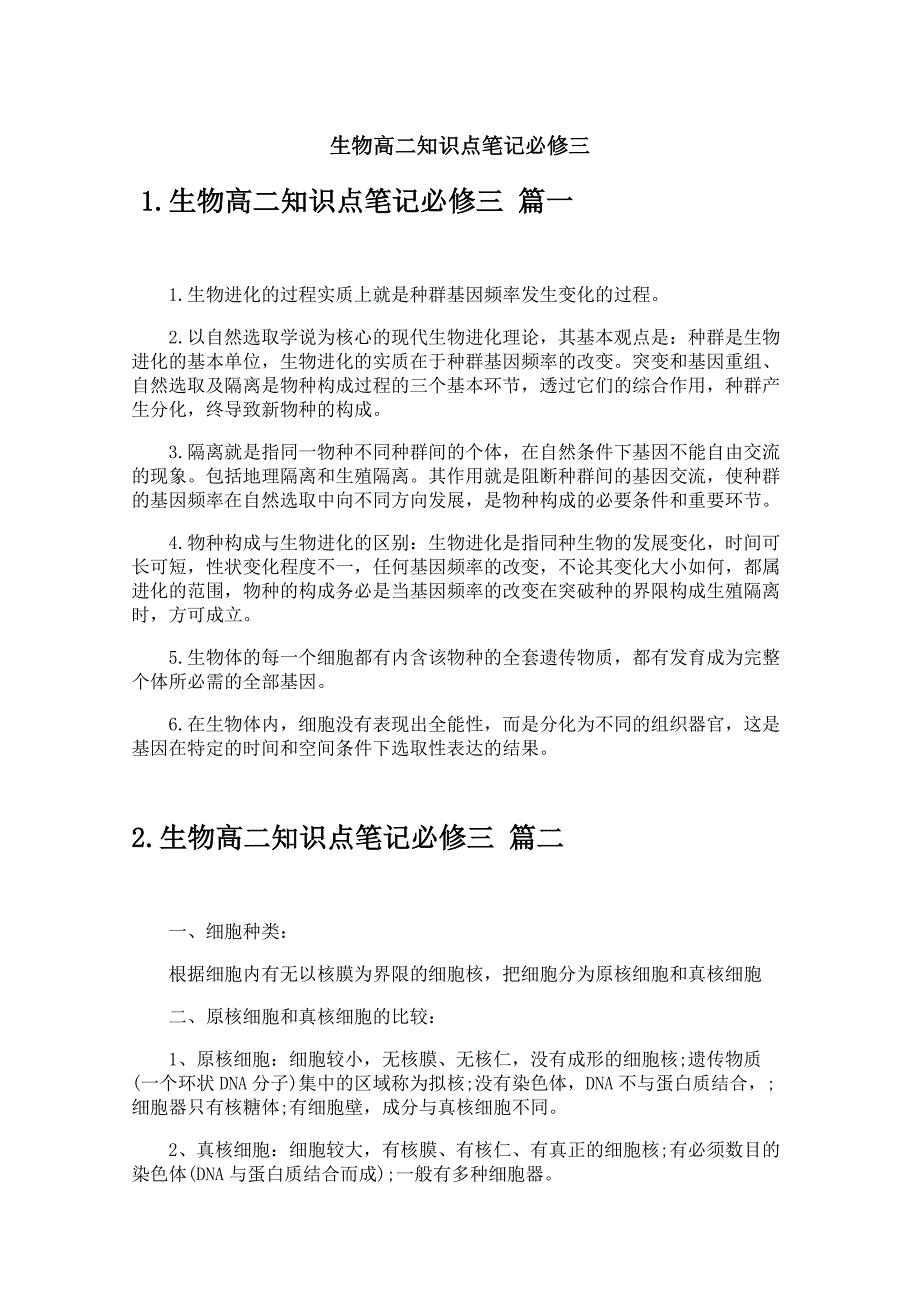 生物高二知识点笔记必修三

1.生物高二知识点笔记必修三 篇一

1.生物进化的过程实质上就是种群基因频率发生变化的过程。

2.以自然选取学说为核心的现代生物进化理论，其基本观点是：种群是生物进化的基本单位，生物进化的实质在于种群基因频率的改变。突变和基因重组、自然选取及隔离是物种构成过程的三个基本环节，透过它们的综合作用，种群产生分化，终导致新物种的构成。

3.隔离就是指同一物种不同种群间的个体，在自然条件下基因不能自由交流的现象。包括地理隔离和生殖隔离。其作用就是阻断种群间的基因交流，使种群的基因频率在自然选取中向不同方向发展，是物种构成的必要条件和重要环节。

4.物种构成与生物进化的区别：生物进化是指同种生物的发展变化，时间可长可短，性状变化程度不一，任何基因频率的改变，不论其变化大小如何，都属进化的范围，物种的构成务必是当基因频率的改变在突破种的界限构成生殖隔离时，方可成立。

5.生物体的每一个细胞都有内含该物种的全套遗传物质，都有发育成为完整个体所必需的全部基因。

6.在生物体内，细胞没有表现出全能性，而是分化为不同的组织器官，这是基因在特定的时间和空间条件下选取性表达的结果。

2.生物高二知识点笔记必修三 篇二

一、细胞种类：

根据细胞内有无以核膜为界限的细胞核，把细胞分为原核细胞和真核细胞

二、原核细胞和真核细胞的比较：

1、原核细胞：细胞较小，无核膜、无核仁，没有成形的细胞核;遗传物质(一个环状DNA分子)集中的区域称为拟核;没有染色体，DNA不与蛋白质结合，;细胞器只有核糖体;有细胞壁，成分与真核细胞不同。

2、真核细胞：细胞较大，有核膜、有核仁、有真正的细胞核;有必须数目的染色体(DNA与蛋白质结合而成);一般有多种细胞器。